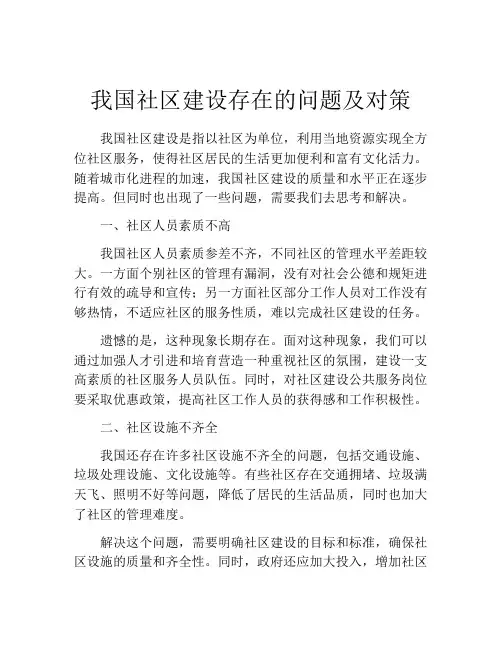 我国社区建设存在的问题及对策

我国社区建设是指以社区为单位，利用当地资源实现全方位社区服务，使得社区居民的生活更加便利和富有文化活力。随着城市化进程的加速，我国社区建设的质量和水平正在逐步提高。但同时也出现了一些问题，需要我们去思考和解决。

一、社区人员素质不高

我国社区人员素质参差不齐，不同社区的管理水平差距较大。一方面个别社区的管理有漏洞，没有对社会公德和规矩进行有效的疏导和宣传；另一方面社区部分工作人员对工作没有够热情，不适应社区的服务性质，难以完成社区建设的任务。

遗憾的是，这种现象长期存在。面对这种现象，我们可以通过加强人才引进和培育营造一种重视社区的氛围，建设一支高素质的社区服务人员队伍。同时，对社区建设公共服务岗位要采取优惠政策，提高社区工作人员的获得感和工作积极性。

二、社区设施不齐全

我国还存在许多社区设施不齐全的问题，包括交通设施、垃圾处理设施、文化设施等。有些社区存在交通拥堵、垃圾满天飞、照明不好等问题，降低了居民的生活品质，同时也加大了社区的管理难度。

解决这个问题，需要明确社区建设的目标和标准，确保社区设施的质量和齐全性。同时，政府还应加大投入，增加社区